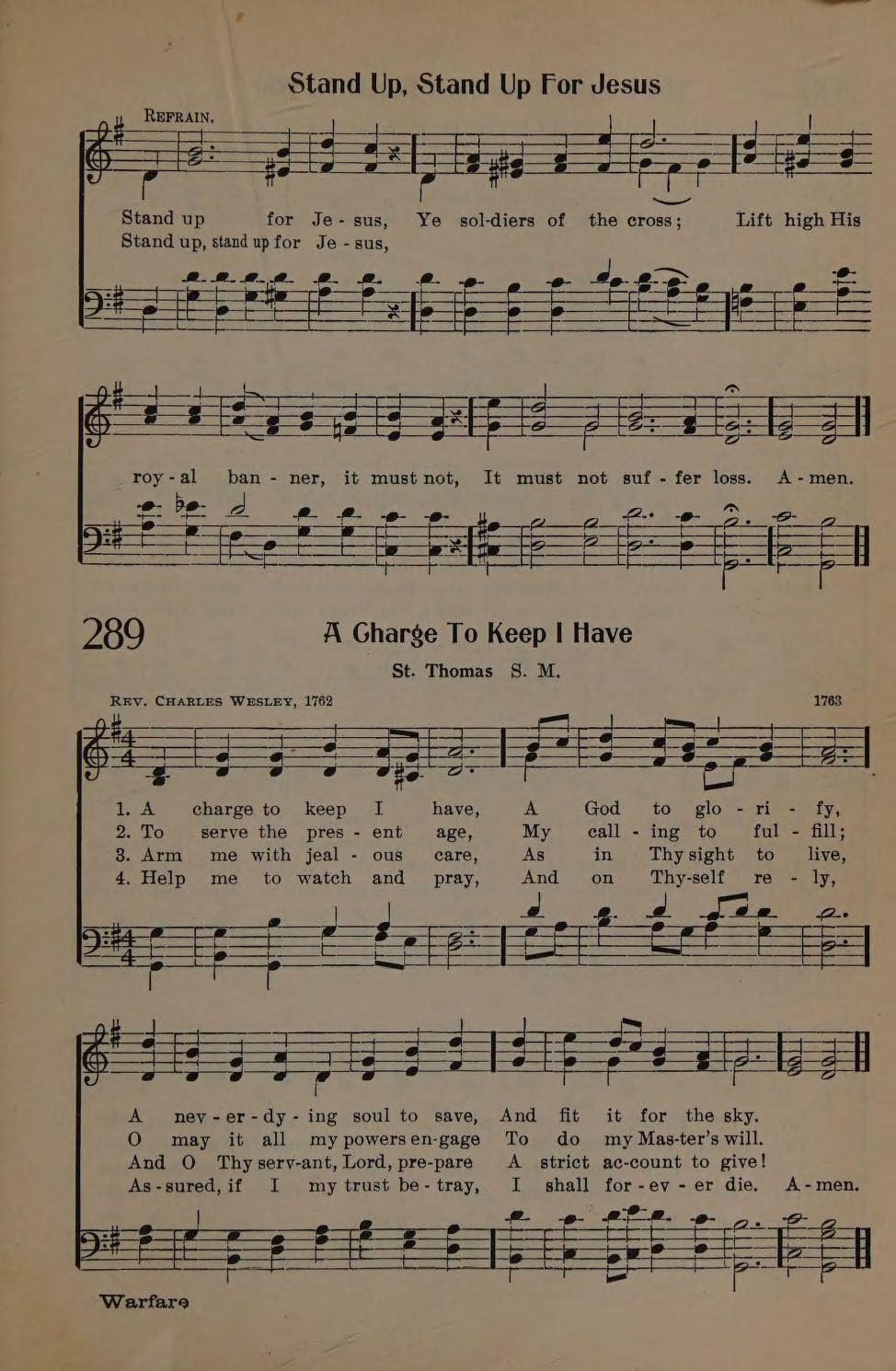 Stand Up, Stand Up For Jesus

REFRAIN.

Stand up for Je - sus, Ye sol-diers of the cross; Lift high His
Stand up, stand up for Je - sus,

roy - al ban - ner, it must not, It must not suf - fer loss. A - men.

289 A Charge To Keep I Have

St. Thomas S. M.

REV. CHARLES WESLEY, 1762 1763

1. A charge to keep I have, A God to glo - ri - fy,
2. To serve the pres - ent age, My call - ing to ful - fill;
3. Arm me with jeal - ous care, As in Thy sight to live,
4. Help me to watch and pray, And on Thy-self re - ly,

A nev - er - dy - ing soul to save, And fit it for the sky.
O may it all my powers en-gage To do my Mas-ter's will.
And O Thy serv-ant, Lord, pre-pare A strict ac-count to give!
As - sured, if I my trust be - tray, I shall for - ev - er die. A - men.

Warfare